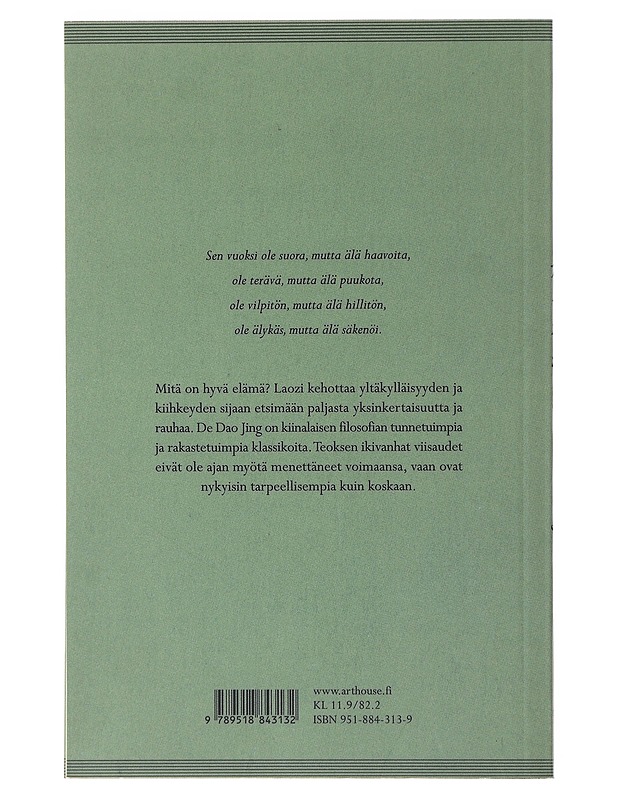 Sen vuoksi ole suora, mutta älä haavoita,
ole terävä, mutta älä puukota,
ole vilpitön, mutta älä hillitön,
ole älykäs, mutta älä säkenöi.

Mitä on hyvä elämä? Laozi kehottaa yltäkylläisyyden ja kiihkeyden sijaan etsimään paljasta yksinkertaisuutta ja rauhaa. De Dao Jing on kiinalaisen filosofian tunnetuimpia ja rakastetuimpia klassikoita. Teoksen ikivanhat viisaudet eivät ole ajan myötä menettäneet voimaansa, vaan ovat nykyisin tarpeellisempia kuin koskaan.

9 789518 843132

www.arthouse.fi
KL 11.9/82.2
ISBN 951-884-313-9